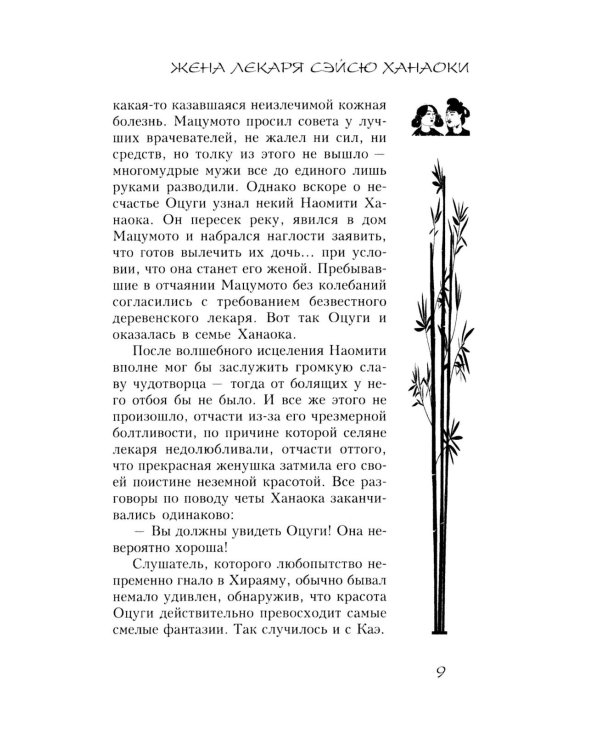 ЖЕНА ЛЕКАРЯ СЭЙСЮ ХАНАОКИ

какая-то казавшаяся неизлечимой кожная болезнь. Мацумото просил совета у лучших врачевателей, не жалел ни сил, ни средств, но толку из этого не вышло — многомудрые мужи все до единого лишь руками разводили. Однако вскоре о несчастье Оцуги узнал некий Наомити Ханаока. Он пересек реку, явился в дом Мацумото и набрался наглости заявить, что готов вылечить их дочь… при условии, что она станет его женой. Пребывавшие в отчаянии Мацумото без колебаний согласились с требованием безвестного деревенского лекаря. Вот так Оцуги и оказалась в семье Ханаока.

После волшебного исцеления Наомити вполне мог бы заслужить громкую славу чудотворца — тогда от болящих у него отбоя бы не было. И все же этого не произошло, отчасти из-за его чрезмерной болтливости, по причине которой селяне лекаря недолюбливали, отчасти оттого, что прекрасная женушка затмила его своей поистине неземной красотой. Все разговоры по поводу четы Ханаока заканчивались одинаково:

— Вы должны увидеть Оцуги! Она невероятно хороша!

Слушатель, которого любопытство непременно гнало в Хираяму, обычно бывал немало удивлен, обнаружив, что красота Оцуги действительно превосходит самые смелые фантазии. Так случилось и с Каэ.

9